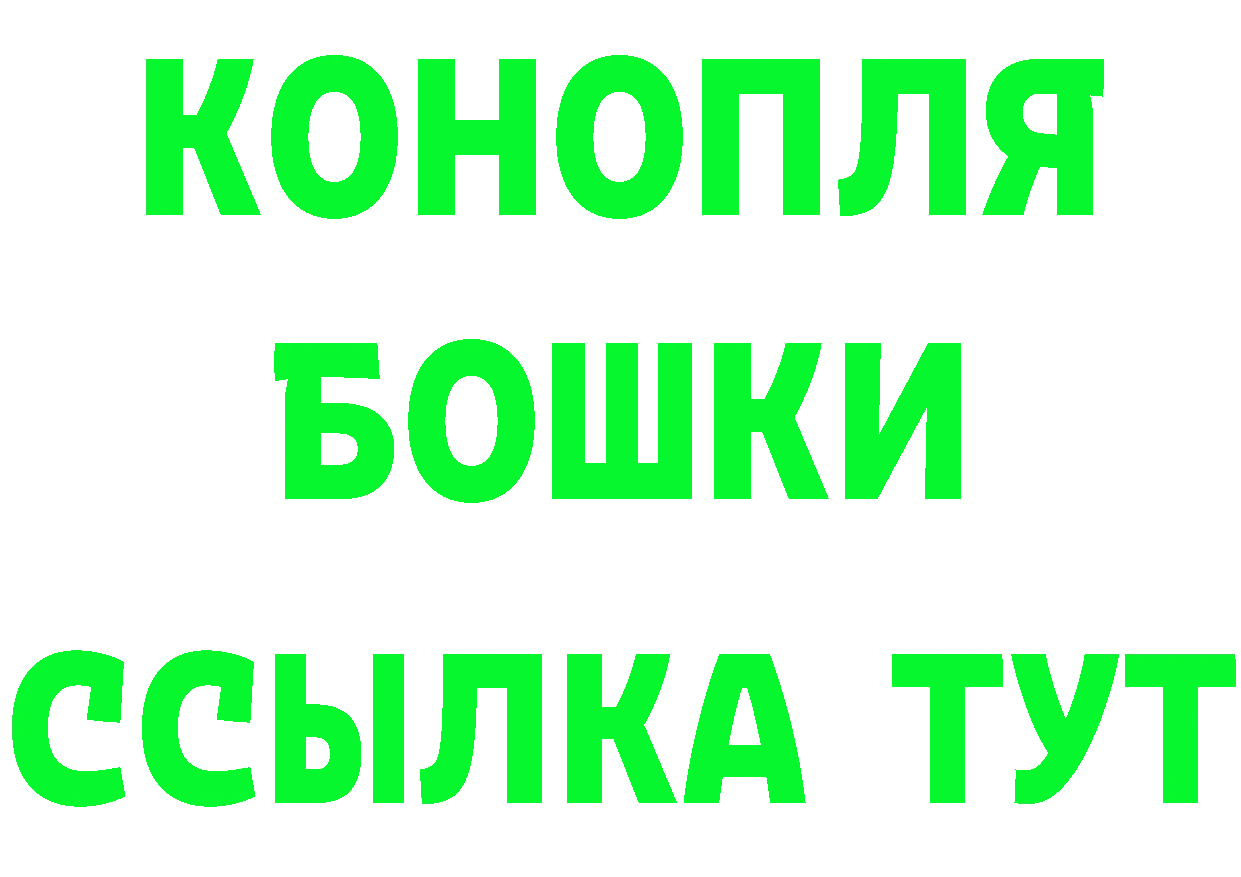 КОНОПЛЯ
БОШКИ
ССЫЛКА ТУТ